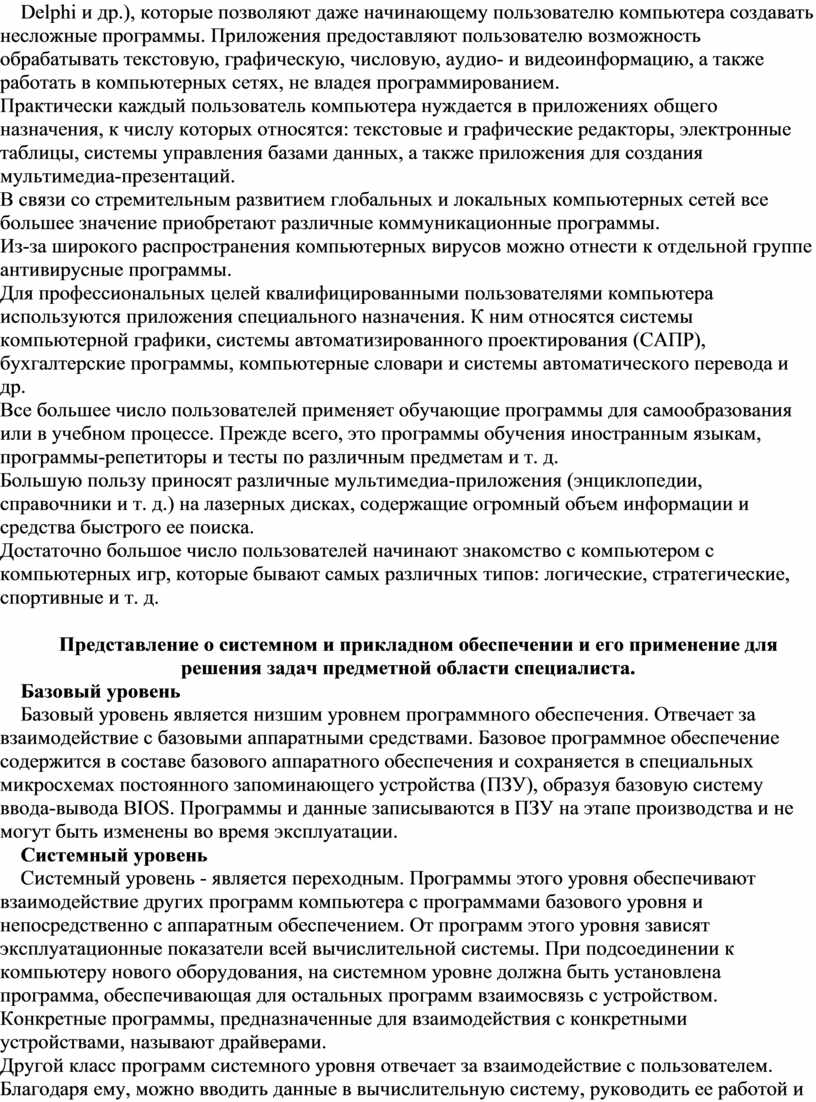 Delphi и др.), которые позволяют даже начинающему пользователю компьютера создавать несложные программы. Приложения предоставляют пользователю возможность обрабатывать текстовую, графическую, числовую, аудио- и видеоинформацию, а также работать в компьютерных сетях, не владея программированием.
Практически каждый пользователь компьютера нуждается в приложениях общего назначения, к числу которых относятся: текстовые и графические редакторы, электронные таблицы, системы управления базами данных, а также приложения для создания мультимедиа-презентаций.
В связи со стремительным развитием глобальных и локальных компьютерных сетей все большее значение приобретают различные коммуникационные программы.
Из-за широкого распространения компьютерных вирусов можно отнести к отдельной группе антивирусные программы.
Для профессиональных целей квалифицированными пользователями компьютера используются приложения специального назначения. К ним относятся системы компьютерной графики, системы автоматизированного проектирования (САПР), бухгалтерские программы, компьютерные словари и системы автоматического перевода и др.
Все большее число пользователей применяет обучающие программы для самообразования или в учебном процессе. Прежде всего, это программы обучения иностранным языкам, программы-репетиторы и тесты по различным предметам и т. д.
Большую пользу приносят различные мультимедиа-приложения (энциклопедии, справочники и т. д.) на лазерных дисках, содержащие огромный объем информации и средства быстрого ее поиска.
Достаточно большое число пользователей начинают знакомство с компьютером с компьютерных игр, которые бывают самых различных типов: логические, стратегические, спортивные и т. д.

Представление о системном и прикладном обеспечении и его применение для решения задач предметной области специалиста.
Базовый уровень
Базовый уровень является низшим уровнем программного обеспечения. Отвечает за взаимодействие с базовыми аппаратными средствами. Базовое программное обеспечение содержится в составе базового аппаратного обеспечения и сохраняется в специальных микросхемах постоянного запоминающего устройства (ПЗУ), образуя базовую систему ввода-вывода BIOS. Программы и данные записываются в ПЗУ на этапе производства и не могут быть изменены во время эксплуатации.
Системный уровень
Системный уровень - является переходным. Программы этого уровня обеспечивают взаимодействие других программ компьютера с программами базового уровня и непосредственно с аппаратным обеспечением. От программ этого уровня зависят эксплуатационные показатели всей вычислительной системы. При подсоединении к компьютеру нового оборудования, на системном уровне должна быть установлена программа, обеспечивающая для остальных программ взаимосвязь с устройством. Конкретные программы, предназначенные для взаимодействия с конкретными устройствами, называют драйверами.
Другой класс программ системного уровня отвечает за взаимодействие с пользователем. Благодаря ему, можно вводить данные в вычислительную систему, руководить ее работой и